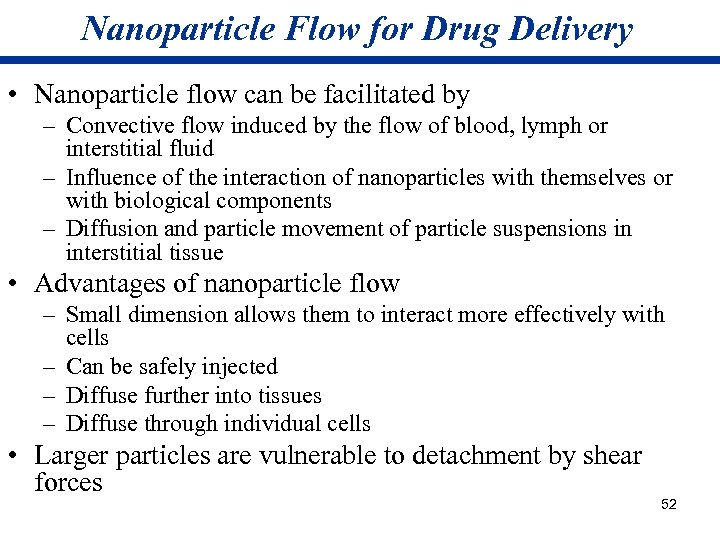 Nanoparticle Flow for Drug Delivery

• Nanoparticle flow can be facilitated by
– Convective flow induced by the flow of blood, lymph or interstitial fluid
– Influence of the interaction of nanoparticles with themselves or with biological components
– Diffusion and particle movement of particle suspensions in interstitial tissue

• Advantages of nanoparticle flow
– Small dimension allows them to interact more effectively with cells
– Can be safely injected
– Diffuse further into tissues
– Diffuse through individual cells

• Larger particles are vulnerable to detachment by shear forces

52